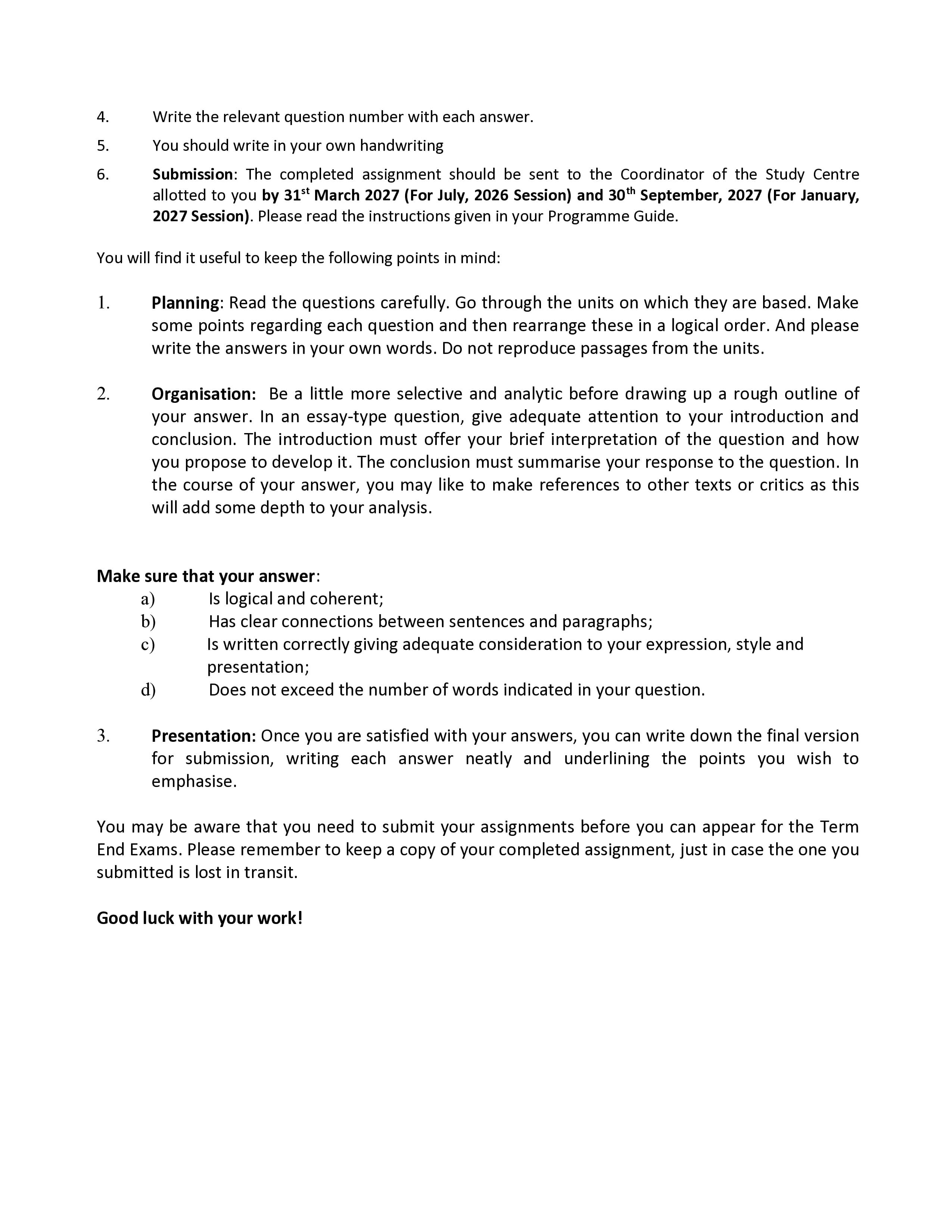 4. Write the relevant question number with each answer.

5. You should write in your own handwriting

6. Submission: The completed assignment should be sent to the Coordinator of the Study Centre allotted to you by 31st March 2027 (For July, 2026 Session) and 30th September, 2027 (For January, 2027 Session). Please read the instructions given in your Programme Guide.

You will find it useful to keep the following points in mind:

1. Planning: Read the questions carefully. Go through the units on which they are based. Make some points regarding each question and then rearrange these in a logical order. And please write the answers in your own words. Do not reproduce passages from the units.

2. Organisation: Be a little more selective and analytic before drawing up a rough outline of your answer. In an essay-type question, give adequate attention to your introduction and conclusion. The introduction must offer your brief interpretation of the question and how you propose to develop it. The conclusion must summarise your response to the question. In the course of your answer, you may like to make references to other texts or critics as this will add some depth to your analysis.

Make sure that your answer:
a) Is logical and coherent;
b) Has clear connections between sentences and paragraphs;
c) Is written correctly giving adequate consideration to your expression, style and presentation;
d) Does not exceed the number of words indicated in your question.

3. Presentation: Once you are satisfied with your answers, you can write down the final version for submission, writing each answer neatly and underlining the points you wish to emphasise.

You may be aware that you need to submit your assignments before you can appear for the Term End Exams. Please remember to keep a copy of your completed assignment, just in case the one you submitted is lost in transit.

Good luck with your work!